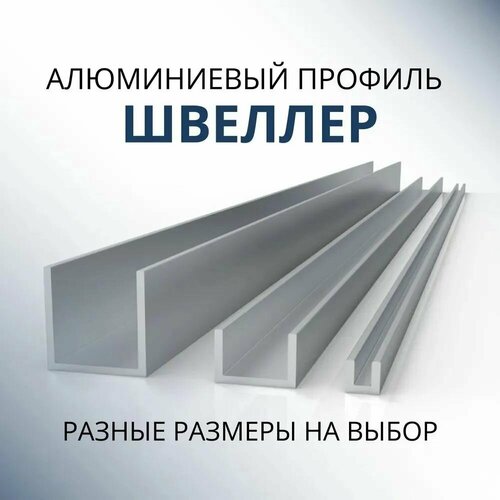 АЛЮМИНИЕВЫЙ ПРОФИЛЬ
ШВЕЛЛЕР

РАЗНЫЕ РАЗМЕРЫ НА ВЫБОР